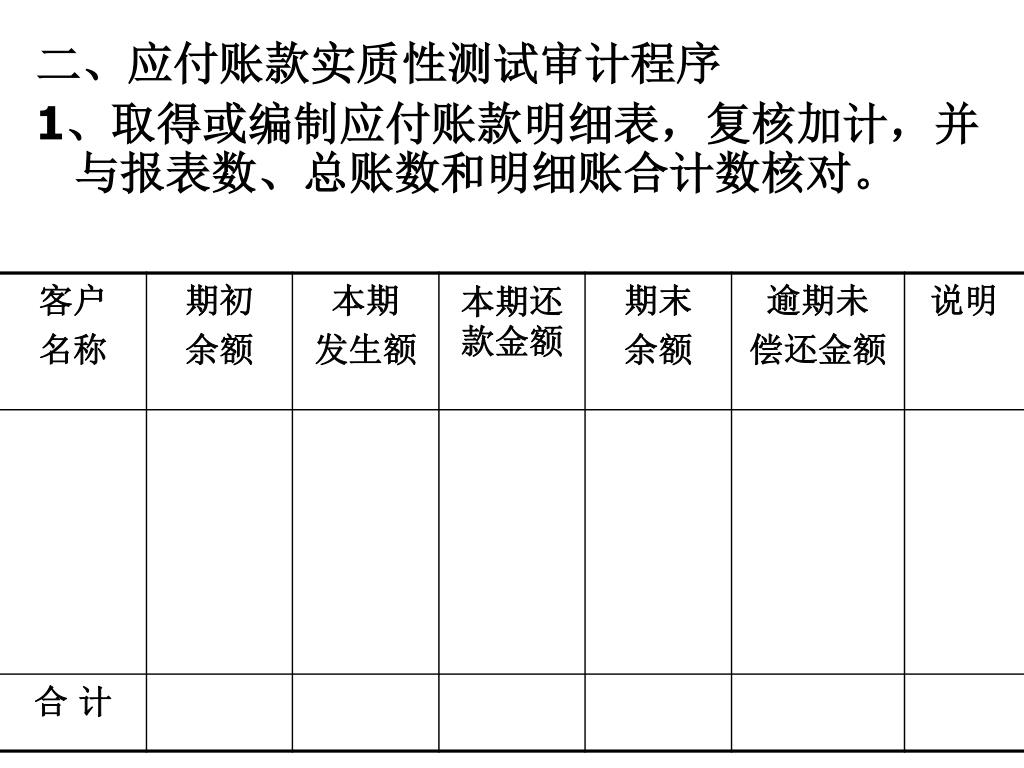 二、应付账款实质性测试审计程序

1、取得或编制应付账款明细表，复核加计，并与报表数、总账数和明细账合计数核对。

| 客户名称 | 期初余额 | 本期发生额 | 本期还款金额 | 期末余额 | 逾期未偿还金额 | 说明 |
|---|---|---|---|---|---|---|
| | | | | | | |
| 合 计 | | | | | | |